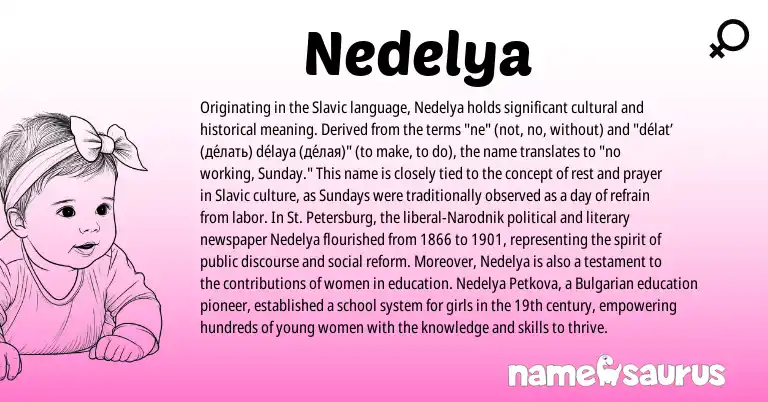 Nedelya

Originating in the Slavic language, Nedelya holds significant cultural and historical meaning. Derived from the terms "ne" (not, no, without) and "délat' (де́лать) délaya (де́лая)" (to make, to do), the name translates to "no working, Sunday." This name is closely tied to the concept of rest and prayer in Slavic culture, as Sundays were traditionally observed as a day of refrain from labor. In St. Petersburg, the liberal-Narodnik political and literary newspaper Nedelya flourished from 1866 to 1901, representing the spirit of public discourse and social reform. Moreover, Nedelya is also a testament to the contributions of women in education. Nedelya Petkova, a Bulgarian education pioneer, established a school system for girls in the 19th century, empowering hundreds of young women with the knowledge and skills to thrive.

namesaurus